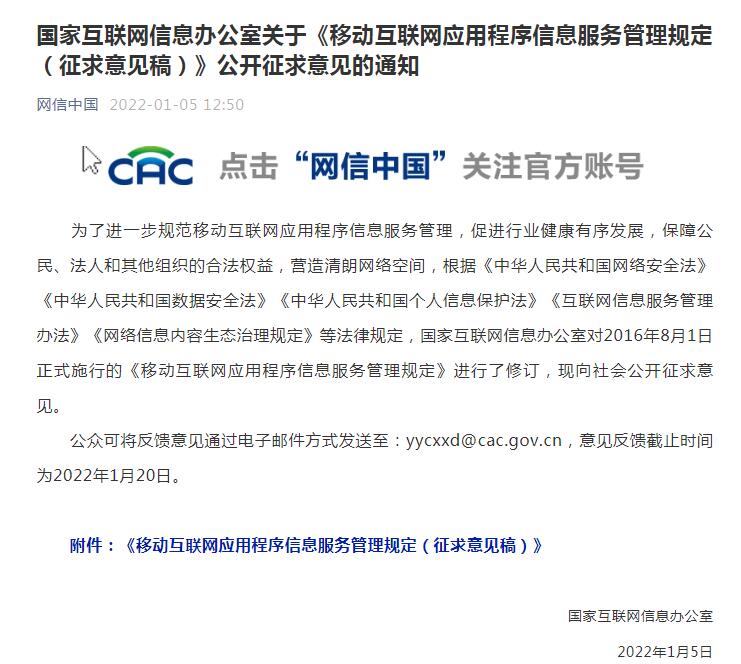 国家互联网信息办公室关于《移动互联网应用程序信息服务管理规定（征求意见稿）》公开征求意见的通知

网信中国 2022-01-05 12:50

CAC 点击“网信中国”关注官方账号

为了进一步规范移动互联网应用程序信息服务管理，促进行业健康有序发展，保障公民、法人和其他组织的合法权益，营造清朗网络空间，根据《中华人民共和国网络安全法》《中华人民共和国数据安全法》《中华人民共和国个人信息保护法》《互联网信息服务管理办法》《网络信息内容生态治理规定》等法律规定，国家互联网信息办公室对2016年8月1日正式施行的《移动互联网应用程序信息服务管理规定》进行了修订，现向社会公开征求意见。

公众可将反馈意见通过电子邮件方式发送至：yycxxd@cac.gov.cn，意见反馈截止时间为2022年1月20日。

附件：《移动互联网应用程序信息服务管理规定（征求意见稿）》

国家互联网信息办公室

2022年1月5日